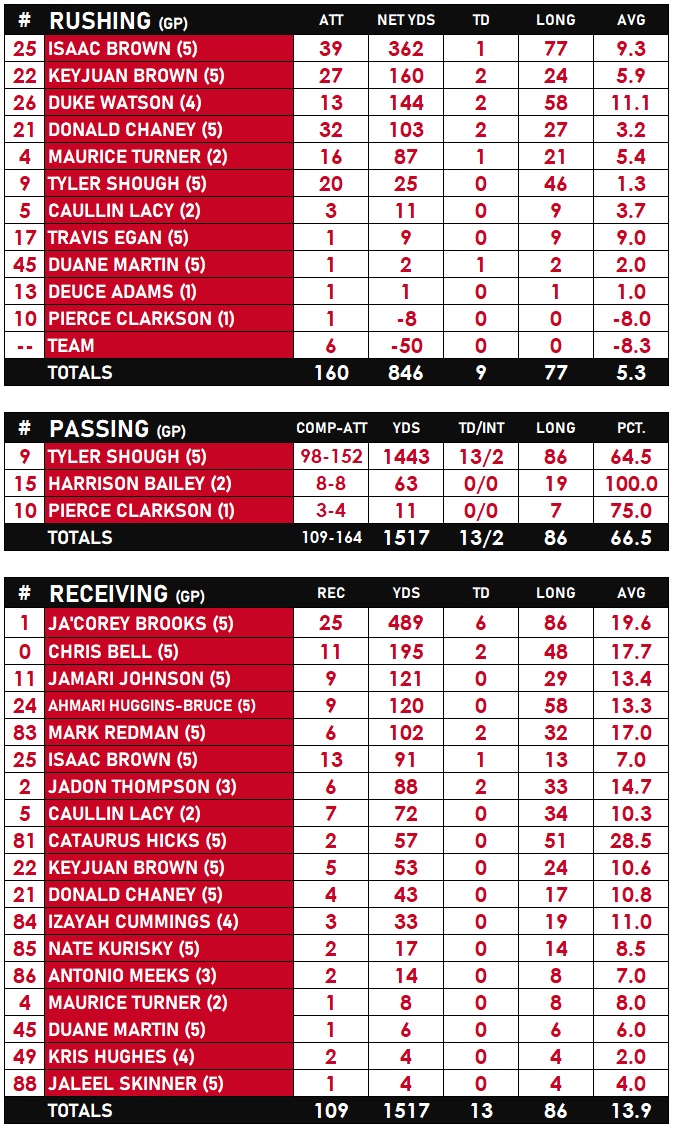 | # | RUSHING (GP) | ATT | NET YDS | TD | LONG | AVG |
|---|---|---|---|---|---|---|
| 25 | ISAAC BROWN (5) | 39 | 362 | 1 | 77 | 9.3 |
| 22 | KEYJUAN BROWN (5) | 27 | 160 | 2 | 24 | 5.9 |
| 26 | DUKE WATSON (4) | 13 | 144 | 2 | 58 | 11.1 |
| 21 | DONALD CHANEY (5) | 32 | 103 | 2 | 27 | 3.2 |
| 4 | MAURICE TURNER (2) | 16 | 87 | 1 | 21 | 5.4 |
| 9 | TYLER SHOUGH (5) | 20 | 25 | 0 | 46 | 1.3 |
| 5 | CAULLIN LACY (2) | 3 | 11 | 0 | 9 | 3.7 |
| 17 | TRAVIS EGAN (5) | 1 | 9 | 0 | 9 | 9.0 |
| 45 | DUANE MARTIN (5) | 1 | 2 | 1 | 2 | 2.0 |
| 13 | DEUCE ADAMS (1) | 1 | 1 | 0 | 1 | 1.0 |
| 10 | PIERCE CLARKSON (1) | 1 | -8 | 0 | 0 | -8.0 |
| -- | TEAM | 6 | -50 | 0 | 0 | -8.3 |
| | TOTALS | 160 | 846 | 9 | 77 | 5.3 |

| # | PASSING (GP) | COMP-ATT | YDS | TD/INT | LONG | PCT. |
|---|---|---|---|---|---|---|
| 9 | TYLER SHOUGH (5) | 98-152 | 1443 | 13/2 | 86 | 64.5 |
| 15 | HARRISON BAILEY (2) | 8-8 | 63 | 0/0 | 19 | 100.0 |
| 10 | PIERCE CLARKSON (1) | 3-4 | 11 | 0/0 | 7 | 75.0 |
| | TOTALS | 109-164 | 1517 | 13/2 | 86 | 66.5 |

| # | RECEIVING (GP) | REC | YDS | TD | LONG | AVG |
|---|---|---|---|---|---|---|
| 1 | JA'COREY BROOKS (5) | 25 | 489 | 6 | 86 | 19.6 |
| 0 | CHRIS BELL (5) | 11 | 195 | 2 | 48 | 17.7 |
| 11 | JAMARI JOHNSON (5) | 9 | 121 | 0 | 29 | 13.4 |
| 24 | AHMARI HUGGINS-BRUCE (5) | 9 | 120 | 0 | 58 | 13.3 |
| 83 | MARK REDMAN (5) | 6 | 102 | 2 | 32 | 17.0 |
| 25 | ISAAC BROWN (5) | 13 | 91 | 1 | 13 | 7.0 |
| 2 | JADON THOMPSON (3) | 6 | 88 | 2 | 33 | 14.7 |
| 5 | CAULLIN LACY (2) | 7 | 72 | 0 | 34 | 10.3 |
| 81 | CATAURUS HICKS (5) | 2 | 57 | 0 | 51 | 28.5 |
| 22 | KEYJUAN BROWN (5) | 5 | 53 | 0 | 24 | 10.6 |
| 21 | DONALD CHANEY (5) | 4 | 43 | 0 | 17 | 10.8 |
| 84 | IZAYAH CUMMINGS (4) | 3 | 33 | 0 | 19 | 11.0 |
| 85 | NATE KURISKY (5) | 2 | 17 | 0 | 14 | 8.5 |
| 86 | ANTONIO MEEKS (3) | 2 | 14 | 0 | 8 | 7.0 |
| 4 | MAURICE TURNER (2) | 1 | 8 | 0 | 8 | 8.0 |
| 45 | DUANE MARTIN (5) | 1 | 6 | 0 | 6 | 6.0 |
| 49 | KRIS HUGHES (4) | 2 | 4 | 0 | 4 | 2.0 |
| 88 | JALEEL SKINNER (5) | 1 | 4 | 0 | 4 | 4.0 |
| | TOTALS | 109 | 1517 | 13 | 86 | 13.9 |